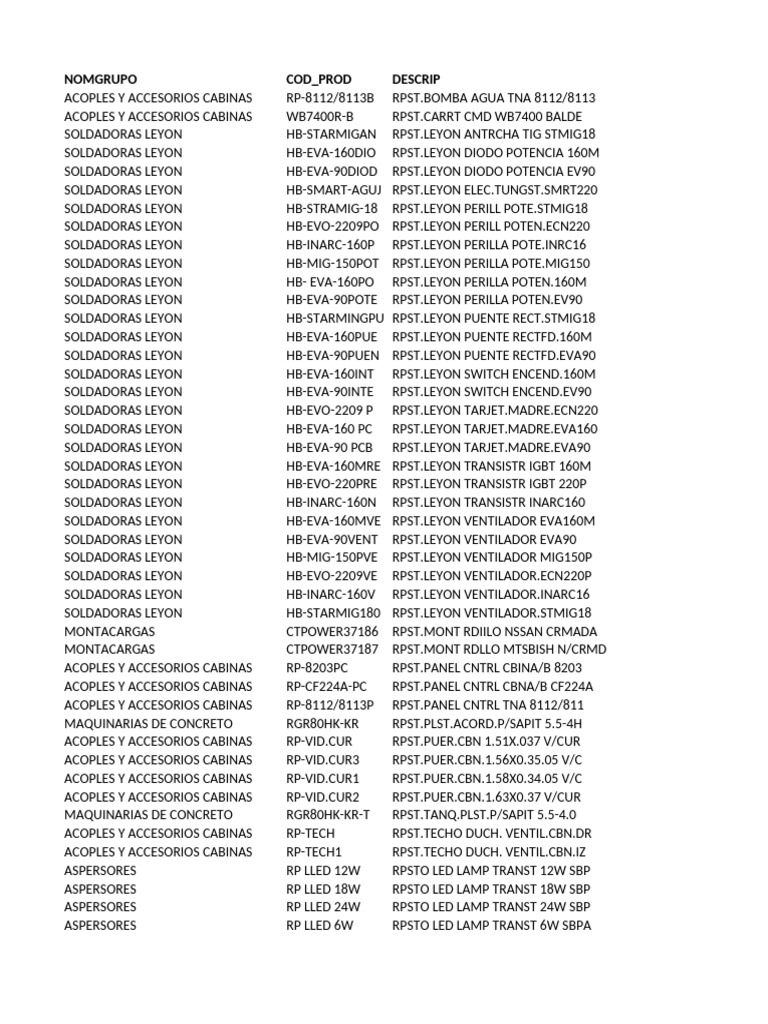 | NOMGRUPO | COD_PROD | DESCRIP |
|---|---|---|
| ACOPLES Y ACCESORIOS CABINAS | RP-8112/8113B | RPST.BOMBA AGUA TNA 8112/8113 |
| ACOPLES Y ACCESORIOS CABINAS | WB7400R-B | RPST.CARRT CMD WB7400 BALDE |
| SOLDADORAS LEYON | HB-STARMIGAN | RPST.LEYON ANTRCHA TIG STMIG18 |
| SOLDADORAS LEYON | HB-EVA-160DIO | RPST.LEYON DIODO POTENCIA 160M |
| SOLDADORAS LEYON | HB-EVA-90DIOD | RPST.LEYON DIODO POTENCIA EV90 |
| SOLDADORAS LEYON | HB-SMART-AGUJ | RPST.LEYON ELEC.TUNGST.SMRT220 |
| SOLDADORAS LEYON | HB-STRAMIG-18 | RPST.LEYON PERILL POTE.STMIG18 |
| SOLDADORAS LEYON | HB-EVO-2209PO | RPST.LEYON PERILL POTEN.ECN220 |
| SOLDADORAS LEYON | HB-INARC-160P | RPST.LEYON PERILLA POTE.INRC16 |
| SOLDADORAS LEYON | HB-MIG-150POT | RPST.LEYON PERILLA POTE.MIG150 |
| SOLDADORAS LEYON | HB- EVA-160PO | RPST.LEYON PERILLA POTEN.160M |
| SOLDADORAS LEYON | HB-EVA-90POTE | RPST.LEYON PERILLA POTEN.EV90 |
| SOLDADORAS LEYON | HB-STARMINGPU | RPST.LEYON PUENTE RECT.STMIG18 |
| SOLDADORAS LEYON | HB-EVA-160PUE | RPST.LEYON PUENTE RECTFD.160M |
| SOLDADORAS LEYON | HB-EVA-90PUEN | RPST.LEYON PUENTE RECTFD.EVA90 |
| SOLDADORAS LEYON | HB-EVA-160INT | RPST.LEYON SWITCH ENCEND.160M |
| SOLDADORAS LEYON | HB-EVA-90INTE | RPST.LEYON SWITCH ENCEND.EV90 |
| SOLDADORAS LEYON | HB-EVO-2209 P | RPST.LEYON TARJET.MADRE.ECN220 |
| SOLDADORAS LEYON | HB-EVA-160 PC | RPST.LEYON TARJET.MADRE.EVA160 |
| SOLDADORAS LEYON | HB-EVA-90 PCB | RPST.LEYON TARJET.MADRE.EVA90 |
| SOLDADORAS LEYON | HB-EVA-160MRE | RPST.LEYON TRANSISTR IGBT 160M |
| SOLDADORAS LEYON | HB-EVO-220PRE | RPST.LEYON TRANSISTR IGBT 220P |
| SOLDADORAS LEYON | HB-INARC-160N | RPST.LEYON TRANSISTR INARC160 |
| SOLDADORAS LEYON | HB-EVA-160MVE | RPST.LEYON VENTILADOR EVA160M |
| SOLDADORAS LEYON | HB-EVA-90VENT | RPST.LEYON VENTILADOR EVA90 |
| SOLDADORAS LEYON | HB-MIG-150PVE | RPST.LEYON VENTILADOR MIG150P |
| SOLDADORAS LEYON | HB-EVO-2209VE | RPST.LEYON VENTILADOR.ECN220P |
| SOLDADORAS LEYON | HB-INARC-160V | RPST.LEYON VENTILADOR.INARC16 |
| SOLDADORAS LEYON | HB-STARMIG180 | RPST.LEYON VENTILADOR.STMIG18 |
| MONTACARGAS | CTPOWER37186 | RPST.MONT RDIILO NSSAN CRMADA |
| MONTACARGAS | CTPOWER37187 | RPST.MONT RDLLO MTSBISH N/CRMD |
| ACOPLES Y ACCESORIOS CABINAS | RP-8203PC | RPST.PANEL CNTRL CBINA/B 8203 |
| ACOPLES Y ACCESORIOS CABINAS | RP-CF224A-PC | RPST.PANEL CNTRL CBNA/B CF224A |
| ACOPLES Y ACCESORIOS CABINAS | RP-8112/8113P | RPST.PANEL CNTRL TNA 8112/811 |
| MAQUINARIAS DE CONCRETO | RGR80HK-KR | RPST.PLST.ACORD.P/SAPIT 5.5-4H |
| ACOPLES Y ACCESORIOS CABINAS | RP-VID.CUR | RPST.PUER.CBN 1.51X.037 V/CUR |
| ACOPLES Y ACCESORIOS CABINAS | RP-VID.CUR3 | RPST.PUER.CBN.1.56X0.35.05 V/C |
| ACOPLES Y ACCESORIOS CABINAS | RP-VID.CUR1 | RPST.PUER.CBN.1.58X0.34.05 V/C |
| ACOPLES Y ACCESORIOS CABINAS | RP-VID.CUR2 | RPST.PUER.CBN.1.63X0.37 V/CUR |
| MAQUINARIAS DE CONCRETO | RGR80HK-KR-T | RPST.TANQ.PLST.P/SAPIT 5.5-4.0 |
| ACOPLES Y ACCESORIOS CABINAS | RP-TECH | RPST.TECHO DUCH. VENTIL.CBN.DR |
| ACOPLES Y ACCESORIOS CABINAS | RP-TECH1 | RPST.TECHO DUCH. VENTIL.CBN.IZ |
| ASPERSORES | RP LLED 12W | RPSTO LED LAMP TRANST 12W SBP |
| ASPERSORES | RP LLED 18W | RPSTO LED LAMP TRANST 18W SBP |
| ASPERSORES | RP LLED 24W | RPSTO LED LAMP TRANST 24W SBP |
| ASPERSORES | RP LLED 6W | RPSTO LED LAMP TRANST 6W SBPA |